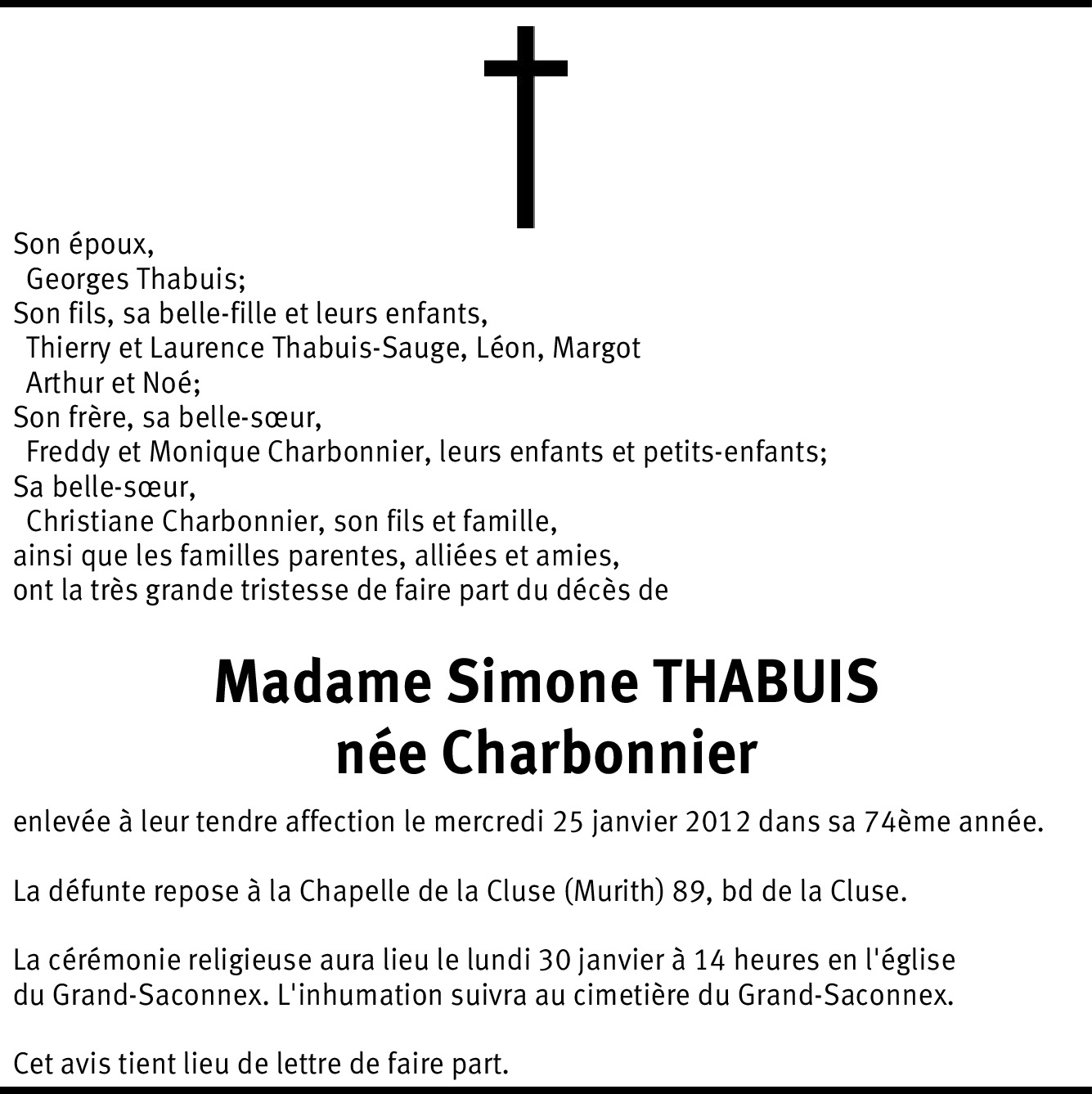 Son époux,
Georges Thabuis;
Son fils, sa belle-fille et leurs enfants,
Thierry et Laurence Thabuis-Sauge, Léon, Margot
Arthur et Noé;
Son frère, sa belle-sœur,
Freddy et Monique Charbonnier, leurs enfants et petits-enfants;
Sa belle-sœur,
Christiane Charbonnier, son fils et famille,
ainsi que les familles parentes, alliées et amies,
ont la très grande tristesse de faire part du décès de

Madame Simone THABUIS
née Charbonnier

enlevée à leur tendre affection le mercredi 25 janvier 2012 dans sa 74ème année.

La défunte repose à la Chapelle de la Cluse (Murith) 89, bd de la Cluse.

La cérémonie religieuse aura lieu le lundi 30 janvier à 14 heures en l'église du Grand-Saconnex. L'inhumation suivra au cimetière du Grand-Saconnex.

Cet avis tient lieu de lettre de faire part.